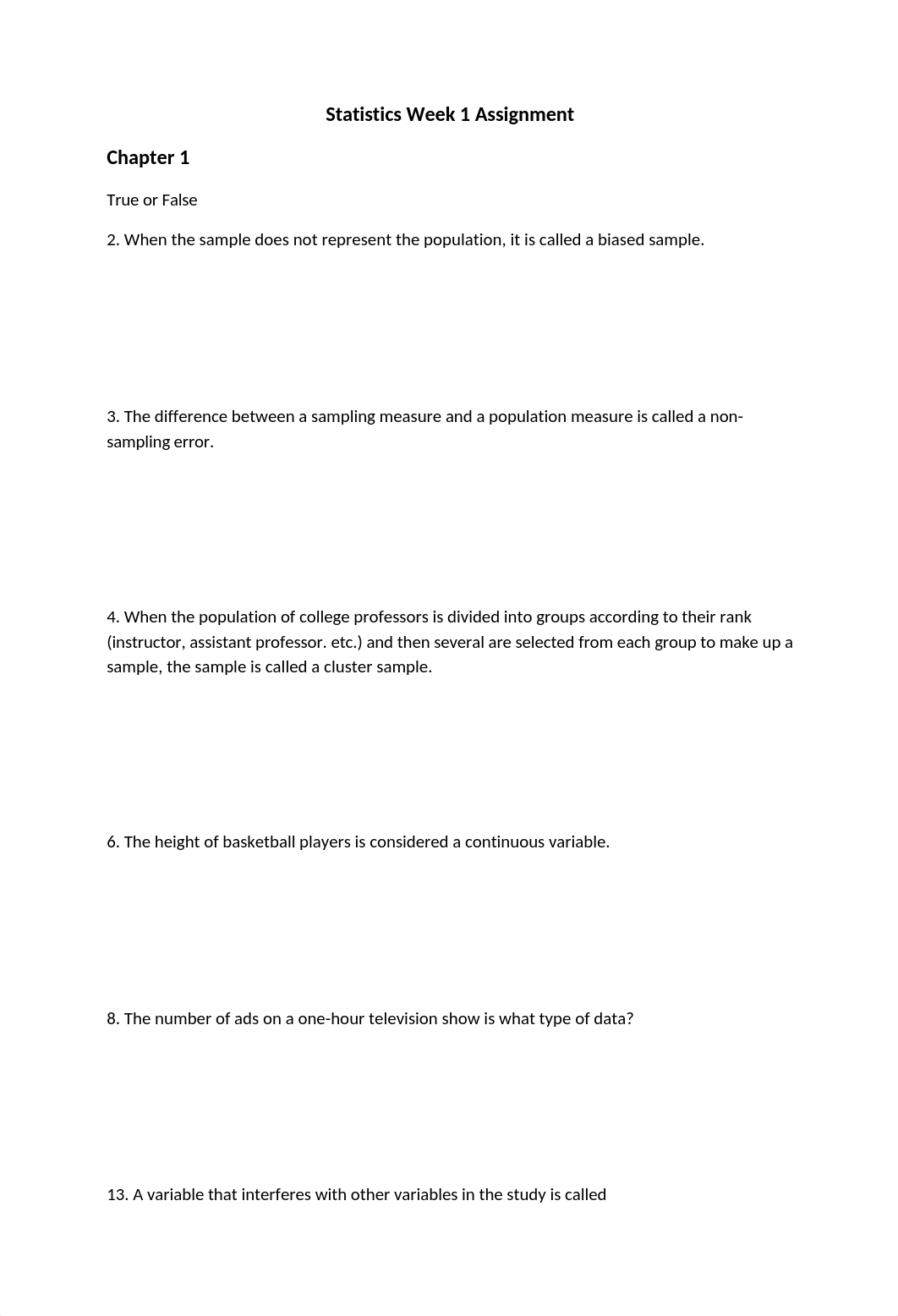 Statistics Week 1 Assignment

Chapter 1

True or False

2. When the sample does not represent the population, it is called a biased sample.

3. The difference between a sampling measure and a population measure is called a non-sampling error.

4. When the population of college professors is divided into groups according to their rank (instructor, assistant professor. etc.) and then several are selected from each group to make up a sample, the sample is called a cluster sample.

6. The height of basketball players is considered a continuous variable.

8. The number of ads on a one-hour television show is what type of data?

13. A variable that interferes with other variables in the study is called